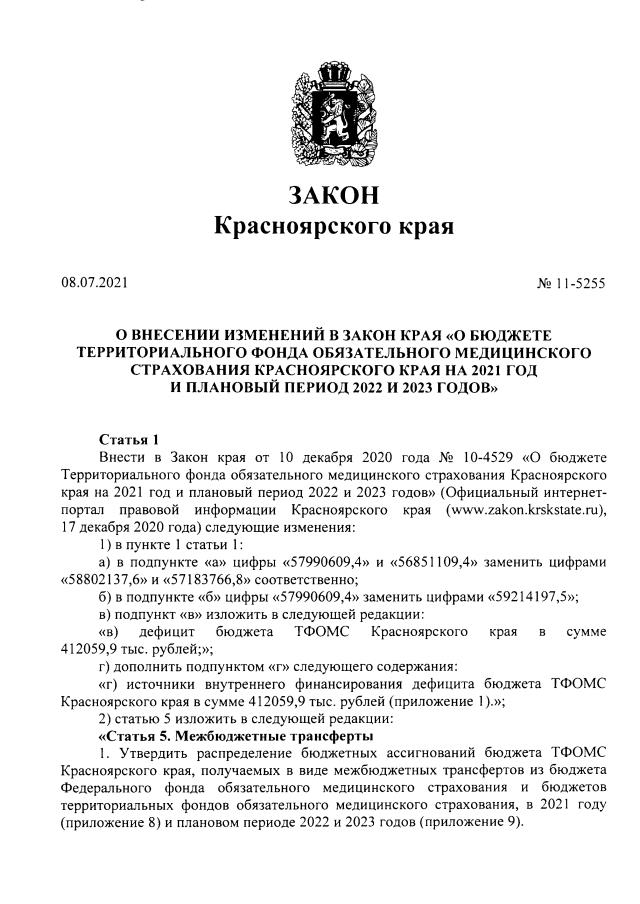 ЗАКОН
Красноярского края

08.07.2021

№ 11-5255

О ВНЕСЕНИИ ИЗМЕНЕНИЙ В ЗАКОН КРАЯ «О БЮДЖЕТЕ ТЕРРИТОРИАЛЬНОГО ФОНДА ОБЯЗАТЕЛЬНОГО МЕДИЦИНСКОГО СТРАХОВАНИЯ КРАСНОЯРСКОГО КРАЯ НА 2021 ГОД И ПЛАНОВЫЙ ПЕРИОД 2022 И 2023 ГОДОВ»

Статья 1

Внести в Закон края от 10 декабря 2020 года № 10-4529 «О бюджете Территориального фонда обязательного медицинского страхования Красноярского края на 2021 год и плановый период 2022 и 2023 годов» (Официальный интернет-портал правовой информации Красноярского края (www.zakon.krskstate.ru), 17 декабря 2020 года) следующие изменения:

1) в пункте 1 статьи 1:

а) в подпункте «а» цифры «57990609,4» и «56851109,4» заменить цифрами «58802137,6» и «57183766,8» соответственно;

б) в подпункте «б» цифры «57990609,4» заменить цифрами «59214197,5»;

в) подпункт «в» изложить в следующей редакции:

«в) дефицит бюджета ТФОМС Красноярского края в сумме 412059,9 тыс. рублей;»;

г) дополнить подпунктом «г» следующего содержания:

«г) источники внутреннего финансирования дефицита бюджета ТФОМС Красноярского края в сумме 412059,9 тыс. рублей (приложение 1).»;

2) статью 5 изложить в следующей редакции:

«Статья 5. Межбюджетные трансферты

1. Утвердить распределение бюджетных ассигнований бюджета ТФОМС Красноярского края, получаемых в виде межбюджетных трансфертов из бюджета Федерального фонда обязательного медицинского страхования и бюджетов территориальных фондов обязательного медицинского страхования, в 2021 году (приложение 8) и плановом периоде 2022 и 2023 годов (приложение 9).